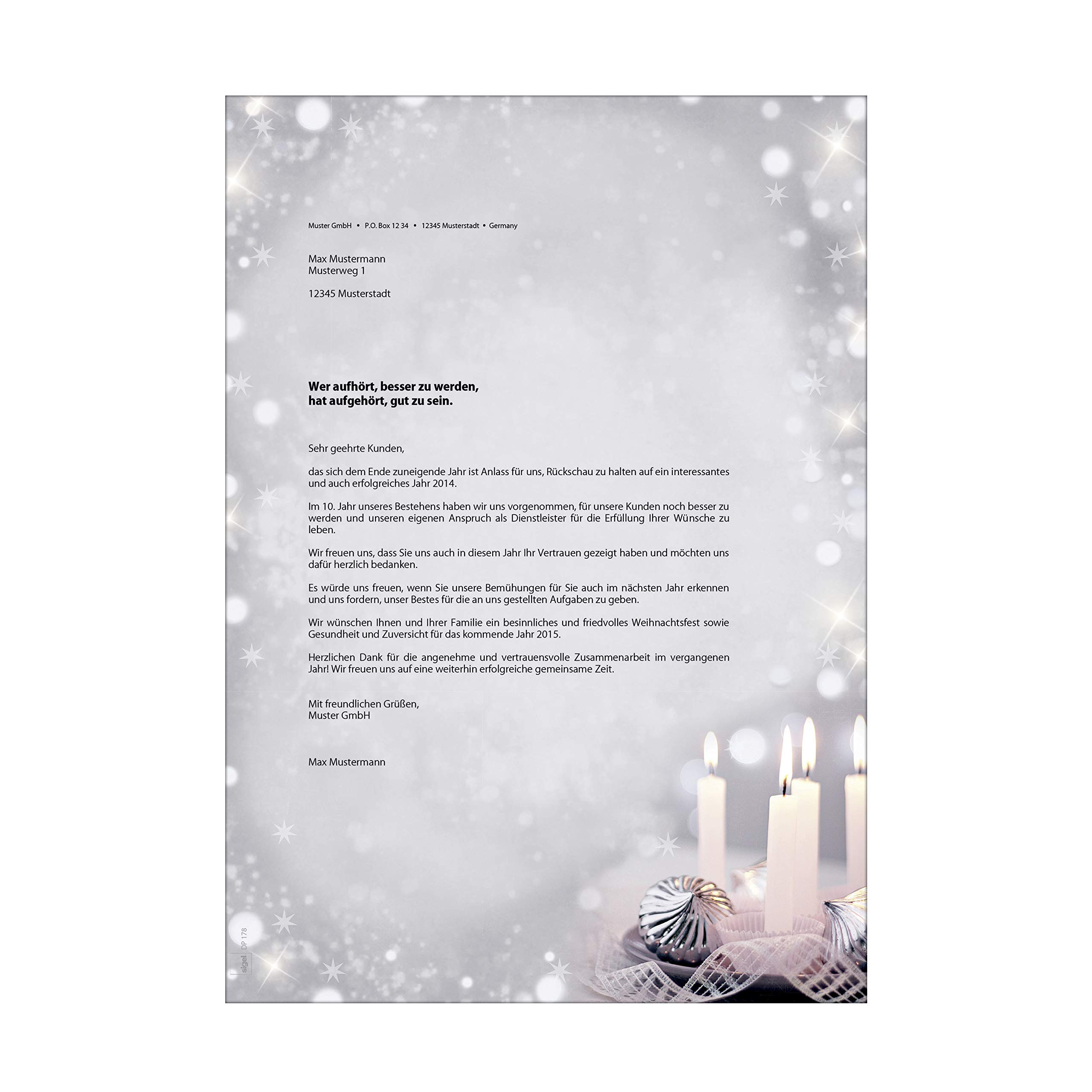 Muster GmbH • P.O. Box 12 34 • 12345 Musterstadt • Germany

Max Mustermann
Musterweg 1

12345 Musterstadt

Wer aufhört, besser zu werden,
hat aufgehört, gut zu sein.

Sehr geehrte Kunden,

das sich dem Ende zuneigende Jahr ist Anlass für uns, Rückschau zu halten auf ein interessantes und auch erfolgreiches Jahr 2014.

Im 10. Jahr unseres Bestehens haben wir uns vorgenommen, für unsere Kunden noch besser zu werden und unseren eigenen Anspruch als Dienstleister für die Erfüllung Ihrer Wünsche zu leben.

Wir freuen uns, dass Sie uns auch in diesem Jahr Ihr Vertrauen gezeigt haben und möchten uns dafür herzlich bedanken.

Es würde uns freuen, wenn Sie unsere Bemühungen für Sie auch im nächsten Jahr erkennen und uns fordern, unser Bestes für die an uns gestellten Aufgaben zu geben.

Wir wünschen Ihnen und Ihrer Familie ein besinnliches und friedvolles Weihnachtsfest sowie Gesundheit und Zuversicht für das kommende Jahr 2015.

Herzlichen Dank für die angenehme und vertrauensvolle Zusammenarbeit im vergangenen Jahr! Wir freuen uns auf eine weiterhin erfolgreiche gemeinsame Zeit.

Mit freundlichen Grüßen,
Muster GmbH

Max Mustermann

sigel DP 178